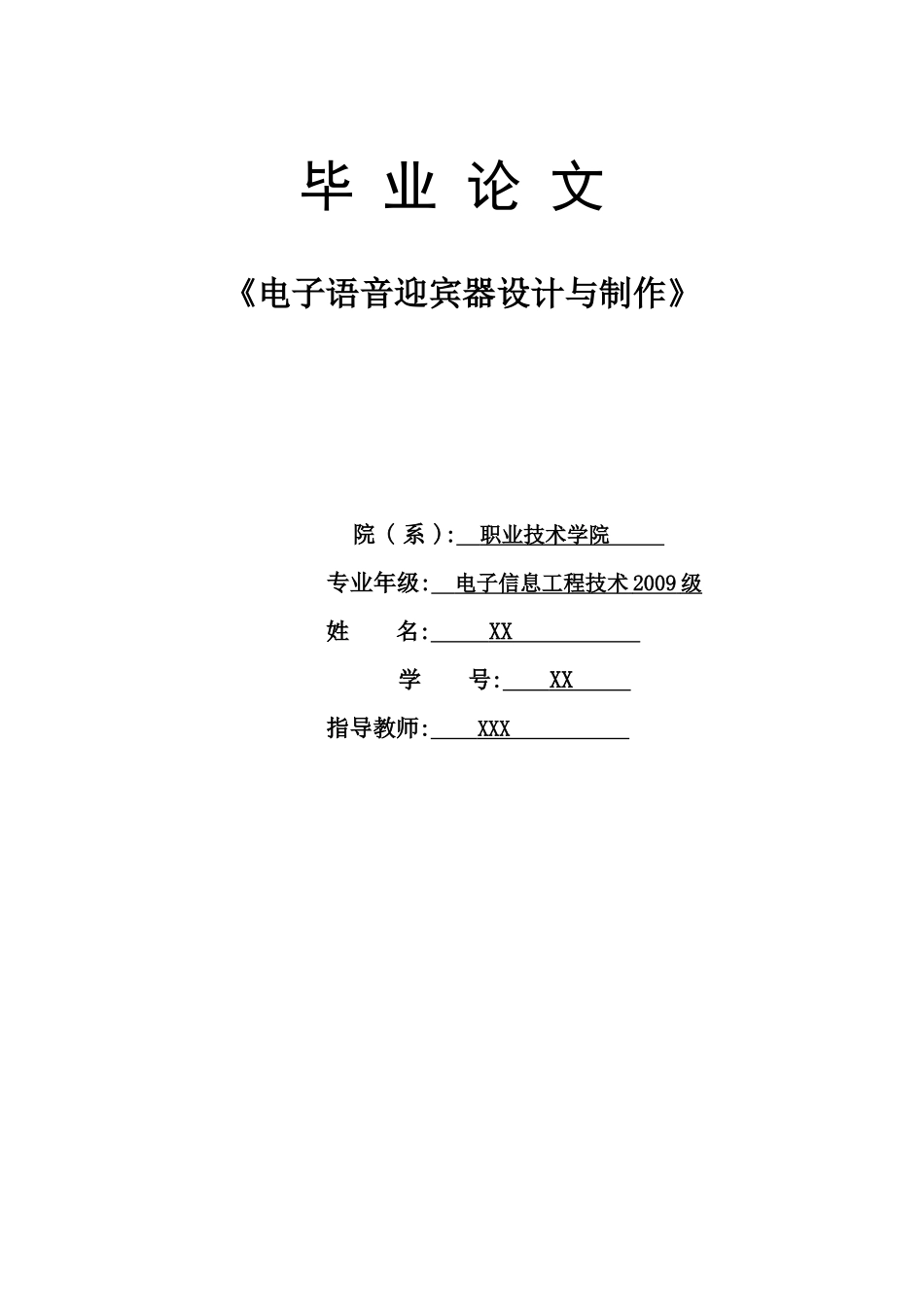 毕 业 论 文

《电子语音迎宾器设计与制作》

院（系）: 职业技术学院

专业年级: 电子信息工程技术2009级

姓 名: XX

学 号: XX

指导教师: XXX